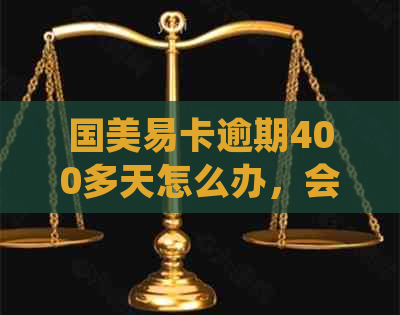 国美易卡逾期400多天怎么办，会